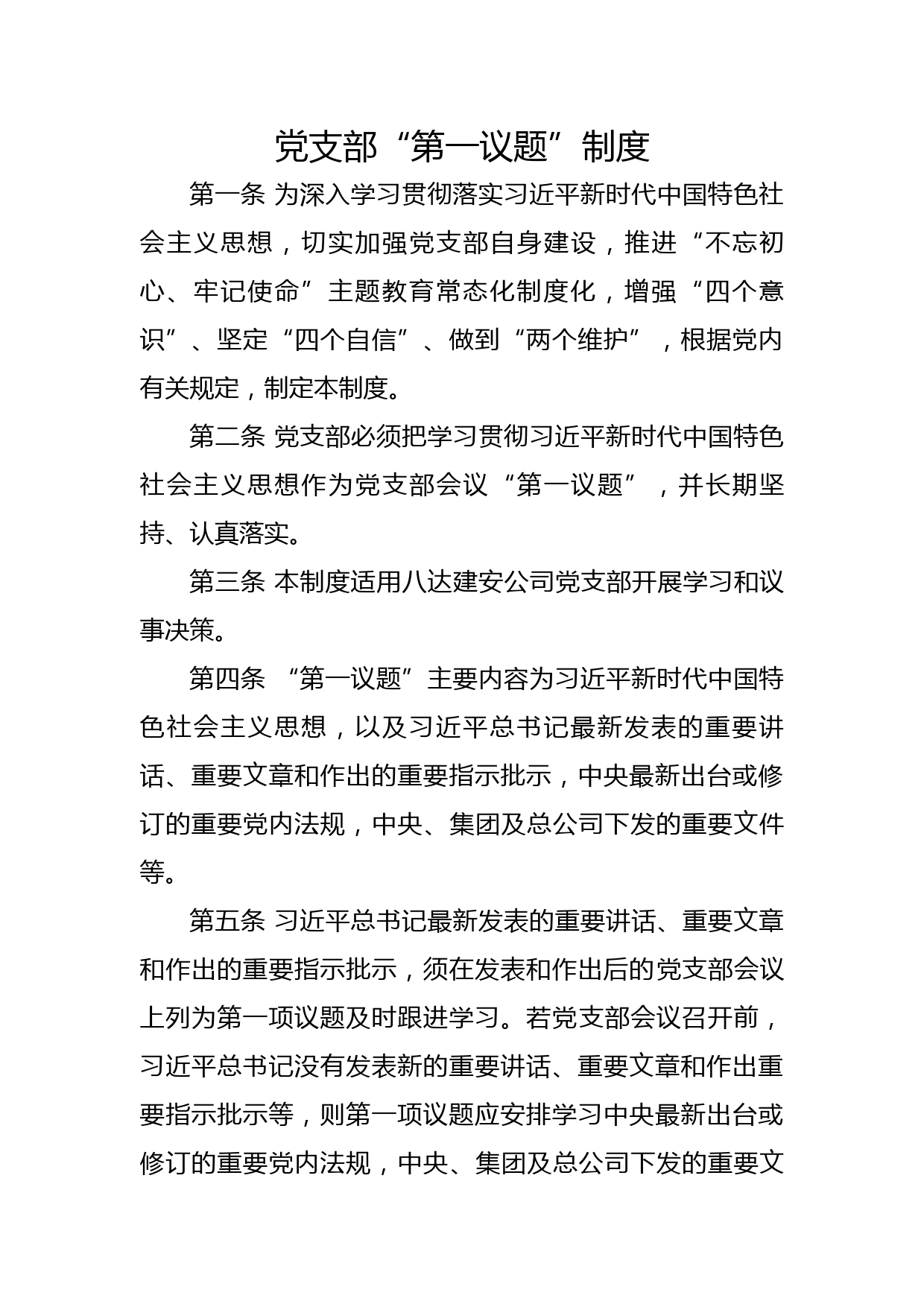 党支部“第一议题”制度

第一条 为深入学习贯彻落实习近平新时代中国特色社会主义思想，切实加强党支部自身建设，推进“不忘初心、牢记使命”主题教育常态化制度化，增强“四个意识”、坚定“四个自信”、做到“两个维护”，根据党内有关规定，制定本制度。

第二条 党支部必须把学习贯彻习近平新时代中国特色社会主义思想作为党支部会议“第一议题”，并长期坚持、认真落实。

第三条 本制度适用八达建安公司党支部开展学习和议事决策。

第四条 “第一议题”主要内容为习近平新时代中国特色社会主义思想，以及习近平总书记最新发表的重要讲话、重要文章和作出的重要指示批示，中央最新出台或修订的重要党内法规，中央、集团及总公司下发的重要文件等。

第五条 习近平总书记最新发表的重要讲话、重要文章和作出的重要指示批示，须在发表和作出后的党支部会议上列为第一项议题及时跟进学习。若党支部会议召开前，习近平总书记没有发表新的重要讲话、重要文章和作出重要指示批示等，则第一项议题应安排学习中央最新出台或修订的重要党内法规，中央、集团及总公司下发的重要文